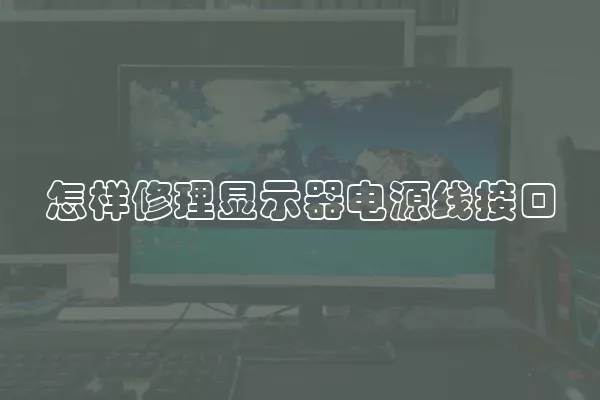 怎样修理显示器电源线接口